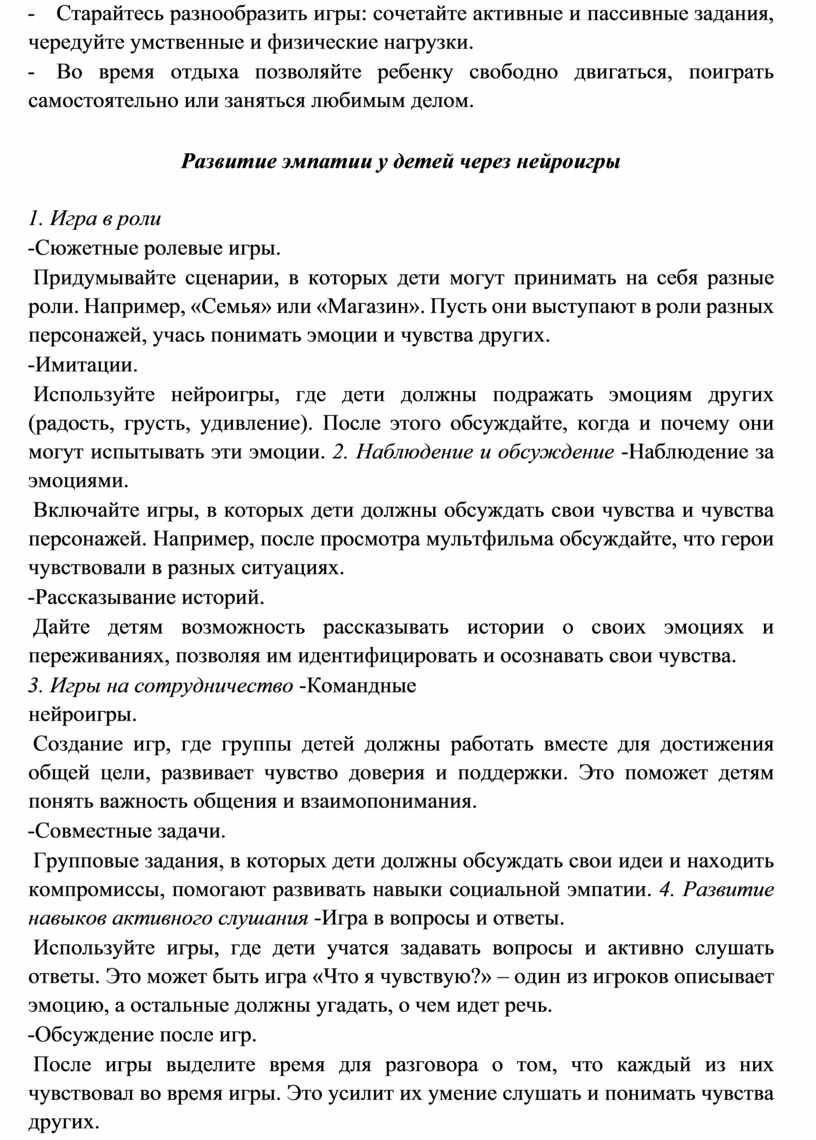 - Старайтесь разнообразить игры: сочетайте активные и пассивные задания, чередуйте умственные и физические нагрузки.
- Во время отдыха позволяйте ребенку свободно двигаться, поиграть самостоятельно или заняться любимым делом.

Развитие эмпатии у детей через нейроигры

1. Игра в роли
-Сюжетные ролевые игры.
Придумывайте сценарии, в которых дети могут принимать на себя разные роли. Например, «Семья» или «Магазин». Пусть они выступают в роли разных персонажей, учась понимать эмоции и чувства других.
-Имитации.
Используйте нейроигры, где дети должны подражать эмоциям других (радость, грусть, удивление). После этого обсуждайте, когда и почему они могут испытывать эти эмоции. 2. Наблюдение и обсуждение -Наблюдение за эмоциями.
Включайте игры, в которых дети должны обсуждать свои чувства и чувства персонажей. Например, после просмотра мультфильма обсуждайте, что герои чувствовали в разных ситуациях.
-Рассказывание историй.
Дайте детям возможность рассказывать истории о своих эмоциях и переживаниях, позволяя им идентифицировать и осознавать свои чувства.
3. Игры на сотрудничество -Командные нейроигры.
Создание игр, где группы детей должны работать вместе для достижения общей цели, развивает чувство доверия и поддержки. Это поможет детям понять важность общения и взаимопонимания.
-Совместные задачи.
Групповые задания, в которых дети должны обсуждать свои идеи и находить компромиссы, помогают развивать навыки социальной эмпатии. 4. Развитие навыков активного слушания -Игра в вопросы и ответы.
Используйте игры, где дети учатся задавать вопросы и активно слушать ответы. Это может быть игра «Что я чувствую?» – один из игроков описывает эмоцию, а остальные должны угадать, о чем идет речь.
-Обсуждение после игр.
После игры выделите время для разговора о том, что каждый из них чувствовал во время игры. Это усилит их умение слушать и понимать чувства других.